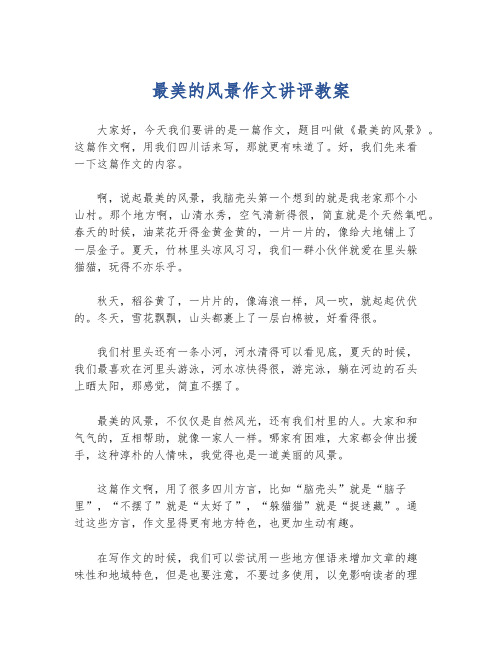 最美的风景作文讲评教案

大家好，今天我们要讲的是一篇作文，题目叫做《最美的风景》。这篇作文啊，用我们四川话来写，那就更有味道了。好，我们先来看一下这篇作文的内容。

啊，说起最美的风景，我脑壳头第一个想到的就是我老家那个小山村。那个地方啊，山清水秀，空气清新得很，简直就是个天然氧吧。春天的时候，油菜花开得金黄金黄的，一片一片的，像给大地铺上了一层金子。夏天，竹林里头凉风习习，我们一群小伙伴就爱在里头躲猫猫，玩得不亦乐乎。

秋天，稻谷黄了，一片片的，像海浪一样，风一吹，就起起伏伏的。冬天，雪花飘飘，山头都裹上了一层白棉被，好看得很。

我们村里头还有一条小河，河水清得可以看见底，夏天的时候，我们最喜欢在河里头游泳，河水凉快得很，游完泳，躺在河边的石头上晒太阳，那感觉，简直不摆了。

最美的风景，不仅仅是自然风光，还有我们村里的人。大家和和气气的，互相帮助，就像一家人一样。哪家有困难，大家都会伸出援手，这种淳朴的人情味，我觉得也是一道美丽的风景。

这篇作文啊，用了很多四川方言，比如“脑壳头”就是“脑子里”，“不摆了”就是“太好了”，“躲猫猫”就是“捉迷藏”。通过这些方言，作文显得更有地方特色，也更加生动有趣。

在写作文的时候，我们可以尝试用一些地方俚语来增加文章的趣味性和地域特色，但是也要注意，不要过多使用，以免影响读者的理